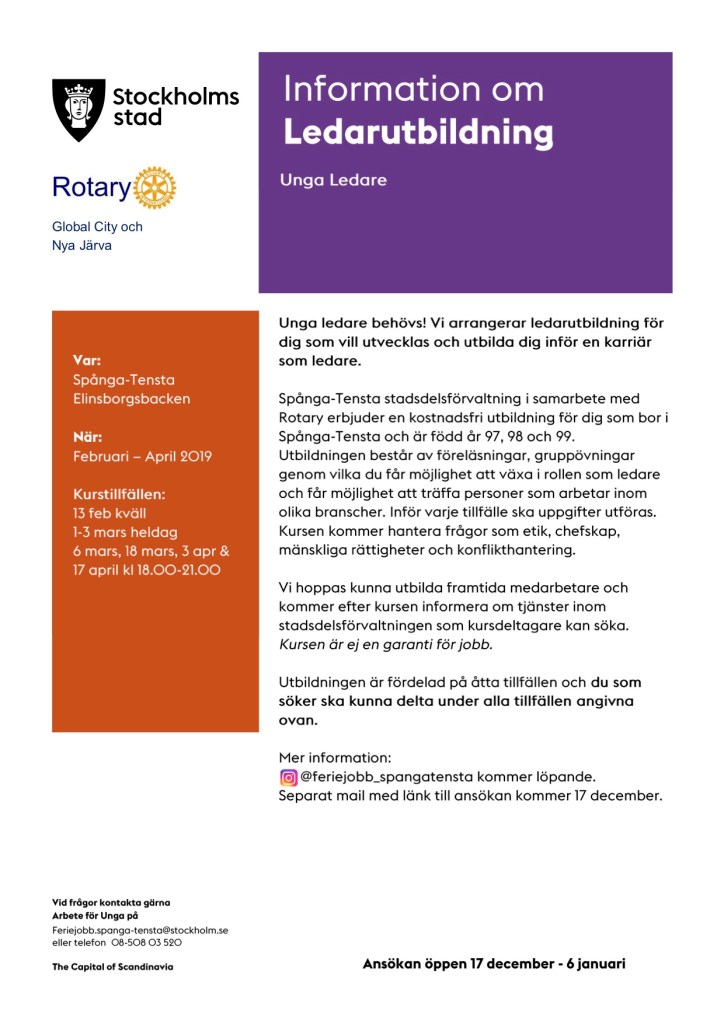 Stockholms stad

Rotary

Global City och
Nya Järva

Information om
Ledarutbildning

Unga Ledare

Var:
Spånga-Tensta
Elinsborgsbacken

När:
Februari – April 2019

Kurstillfällen:
13 feb kväll
1-3 mars heldag
6 mars, 18 mars, 3 apr &
17 april kl 18.00-21.00

Unga ledare behövs! Vi arrangerar ledarutbildning för dig som vill utvecklas och utbilda dig inför en karriär som ledare.

Spånga-Tensta stadsdelsförvaltning i samarbete med Rotary erbjuder en kostnadsfri utbildning för dig som bor i Spånga-Tensta och är född år 97, 98 och 99. Utbildningen består av föreläsningar, gruppövningar genom vilka du får möjlighet att växa i rollen som ledare och får möjlighet att träffa personer som arbetar inom olika branscher. Inför varje tillfälle ska uppgifter utföras. Kursen kommer hantera frågor som etik, chefskap, mänskliga rättigheter och konflikthantering.

Vi hoppas kunna utbilda framtida medarbetare och kommer efter kursen informera om tjänster inom stadsdelsförvaltningen som kursdeltagare kan söka. Kursen är ej en garanti för jobb.

Utbildningen är fördelad på åtta tillfällen och du som söker ska kunna delta under alla tillfällen angivna ovan.

Mer information:
@feriejobb_spangatensta kommer löpande.
Separat mail med länk till ansökan kommer 17 december.

Vid frågor kontakta gärna
Arbete för Unga på
Feriejobb.spanga-tensta@stockholm.se
eller telefon 08-508 03 520

The Capital of Scandinavia

Ansökan öppen 17 december - 6 januari